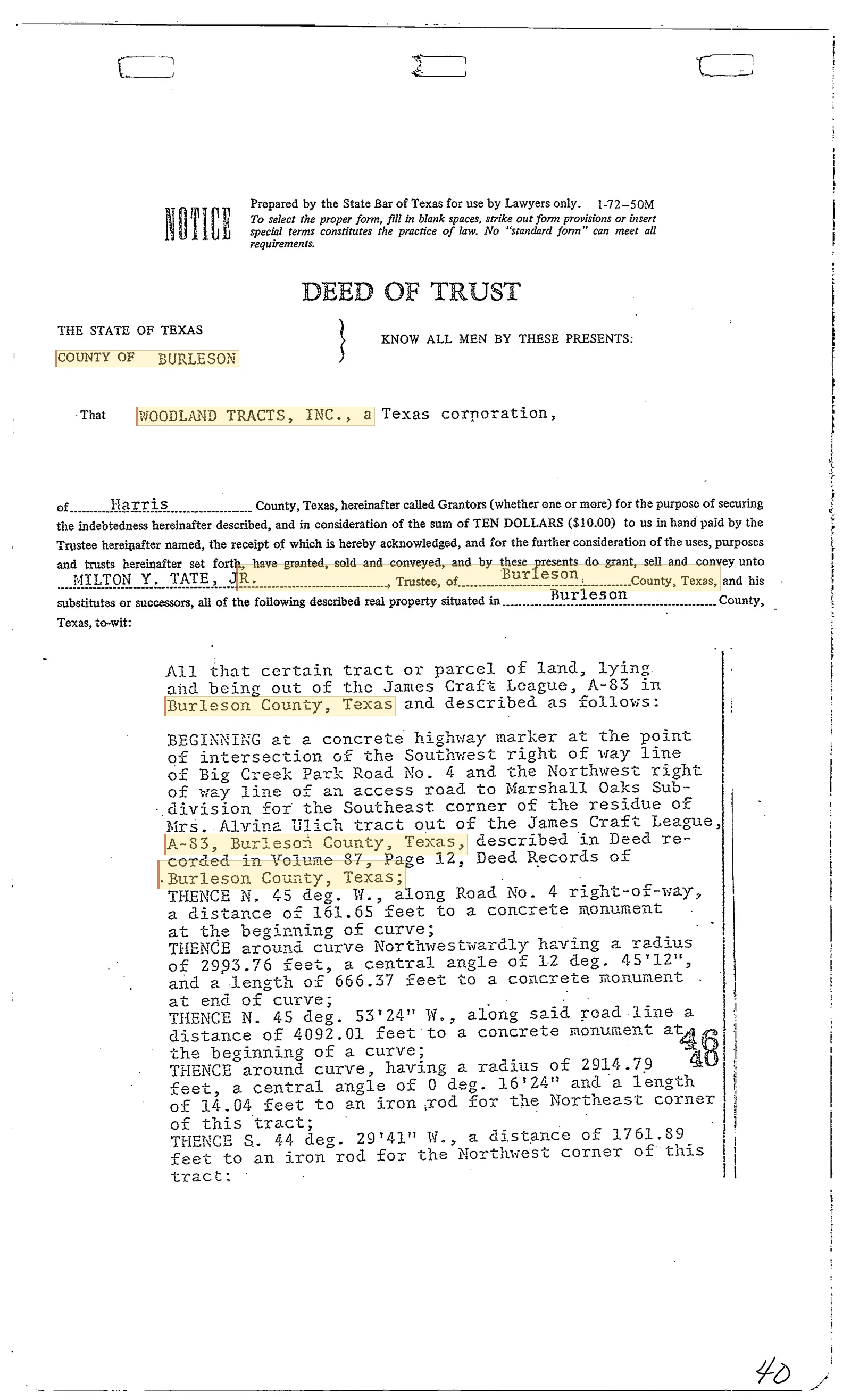 NOTICE

Prepared by the State Bar of Texas for use by Lawyers only. 1-72-50M
To select the proper form, fill in blank spaces, strike out form provisions or insert special terms constitutes the practice of law. No "standard form" can meet all requirements.

DEED OF TRUST

THE STATE OF TEXAS
COUNTY OF BURLESON

KNOW ALL MEN BY THESE PRESENTS:

That WOODLAND TRACTS, INC., a Texas corporation,

of Harris County, Texas, hereinafter called Grantors (whether one or more) for the purpose of securing the indebtedness hereinafter described, and in consideration of the sum of TEN DOLLARS ($10.00) to us in hand paid by the Trustee hereinafter named, the receipt of which is hereby acknowledged, and for the further consideration of the uses, purposes and trusts hereinafter set forth, have granted, sold and conveyed, and by these presents do grant, sell and convey unto MILTON Y. TATE, JR., Trustee, of Burleson County, Texas, and his substitutes or successors, all of the following described real property situated in Burleson County, Texas, to-wit:

All that certain tract or parcel of land, lying and being out of the James Craft League, A-83 in Burleson County, Texas and described as follows:

BEGINNING at a concrete highway marker at the point of intersection of the Southwest right of way line of Big Creek Park Road No. 4 and the Northwest right of way line of an access road to Marshall Oaks Subdivision for the Southeast corner of the residue of Mrs. Alvina Ulich tract out of the James Craft League, A-83, Burleson County, Texas, described in Deed recorded in Volume 87, Page 12, Deed Records of Burleson County, Texas;
THENCE N. 45 deg. W., along Road No. 4 right-of-way, a distance of 161.65 feet to a concrete monument at the beginning of curve;
THENCE around curve Northwestwardly having a radius of 2993.76 feet, a central angle of 12 deg. 45'12", and a length of 666.37 feet to a concrete monument at end of curve;
THENCE N. 45 deg. 53'24" W., along said road line a distance of 4092.01 feet to a concrete monument at the beginning of a curve;
THENCE around curve, having a radius of 2914.79 feet, a central angle of 0 deg. 16'24" and a length of 14.04 feet to an iron rod for the Northeast corner of this tract;
THENCE S. 44 deg. 29'41" W., a distance of 1761.89 feet to an iron rod for the Northwest corner of this tract:

46
40

40